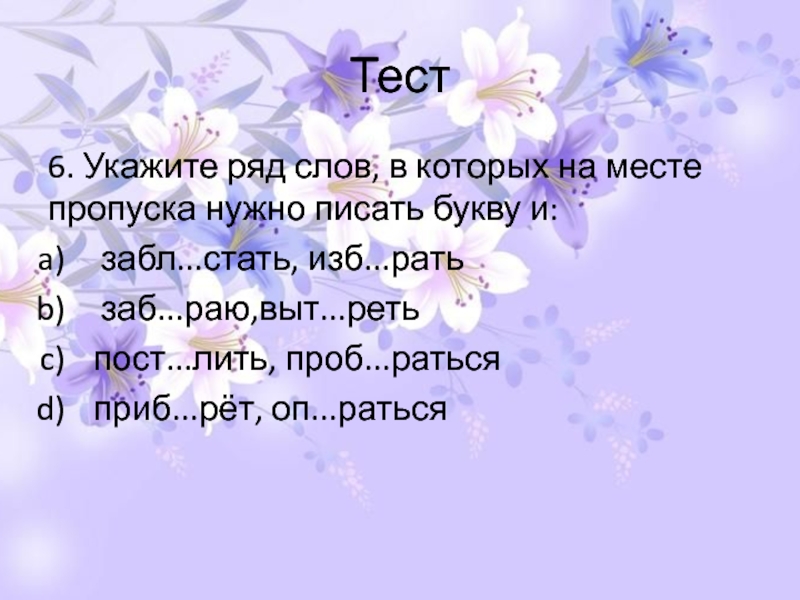 Тест

6. Укажите ряд слов, в которых на месте пропуска нужно писать букву и:

a) забл...стать, изб...рать
b) заб...раю,выт...реть
c) пост...лить, проб...раться
d) приб...рёт, оп...раться